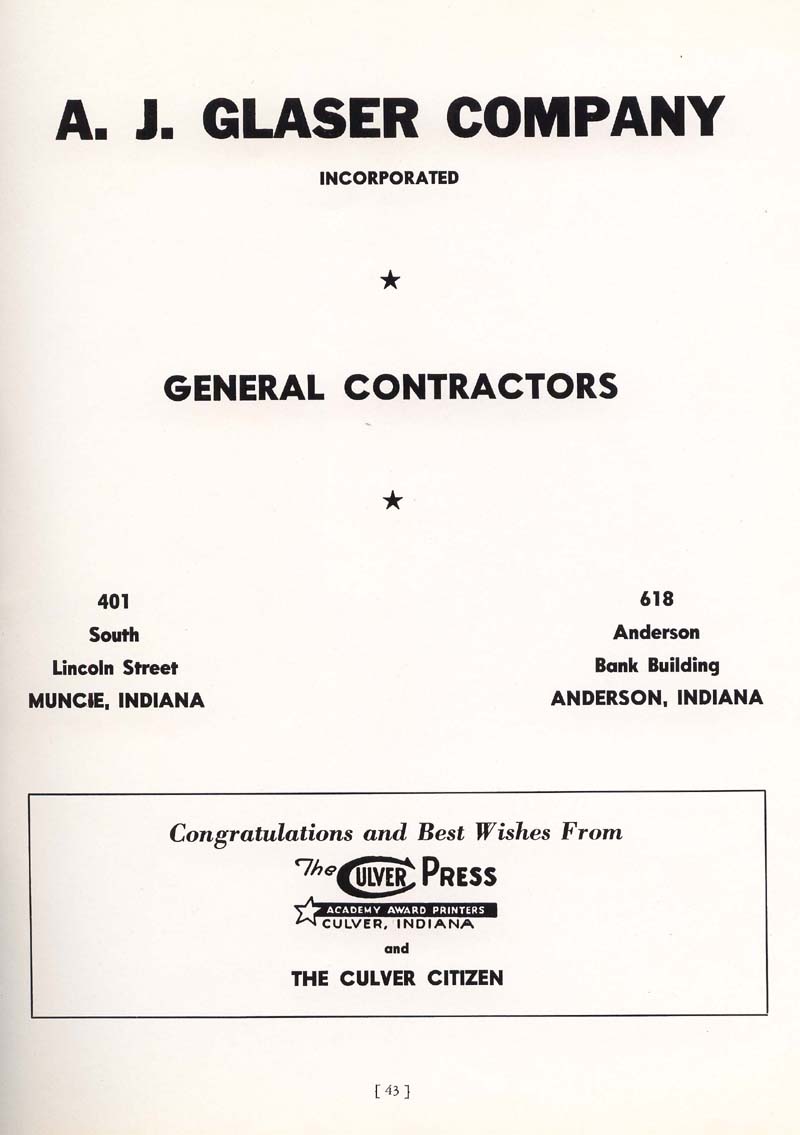 A. J. GLASER COMPANY

INCORPORATED

★

GENERAL CONTRACTORS

★

401
South
Lincoln Street
MUNCIE, INDIANA

618
Anderson
Bank Building
ANDERSON, INDIANA

Congratulations and Best Wishes From

The CULVER PRESS
ACADEMY AWARD PRINTERS
CULVER, INDIANA

and

THE CULVER CITIZEN

[ 43 ]